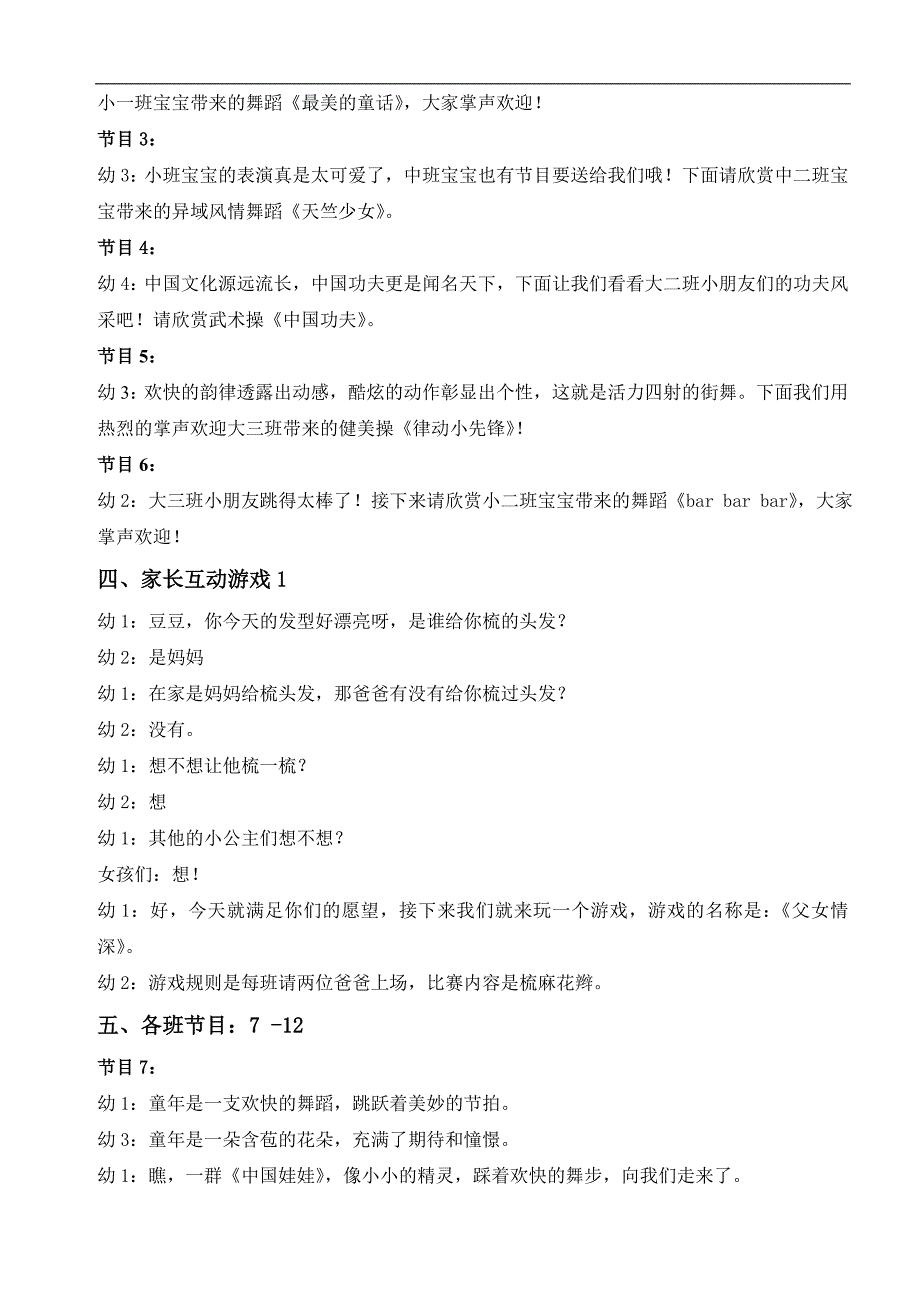 小一班宝宝带来的舞蹈《最美的童话》，大家掌声欢迎！

节目 3：

幼 3：小班宝宝的表演真是太可爱了，中班宝宝也有节目要送给我们哦！下面请欣赏中二班宝宝带来的异域风情舞蹈《天竺少女》。

节目 4：

幼 4：中国文化源远流长，中国功夫更是闻名天下，下面让我们看看大二班小朋友们的功夫风采吧！请欣赏武术操《中国功夫》。

节目 5：

幼 3：欢快的韵律透露出动感，酷炫的动作彰显出个性，这就是活力四射的街舞。下面我们用热烈的掌声欢迎大三班带来的健美操《律动小先锋》！

节目 6：

幼 2：大三班小朋友跳得太棒了！接下来请欣赏小二班宝宝带来的舞蹈《bar bar bar》，大家掌声欢迎！

四、家长互动游戏 1

幼 1：豆豆，你今天的发型好漂亮呀，是谁给你梳的头发？

幼 2：是妈妈

幼 1：在家是妈妈给梳头发，那爸爸有没有给你梳过头发？

幼 2：没有。

幼 1：想不想让他梳一梳？

幼 2：想

幼 1：其他的小公主们想不想？

女孩们：想！

幼 1：好，今天就满足你们的愿望，接下来我们就来玩一个游戏，游戏的名称是：《父女情深》。

幼 2：游戏规则是每班请两位爸爸上场，比赛内容是梳麻花辫。

五、各班节目：7 -12

节目 7：

幼 1：童年是一支欢快的舞蹈，跳跃着美妙的节拍。

幼 3：童年是一朵含苞的花朵，充满了期待和憧憬。

幼 1：瞧，一群《中国娃娃》，像小小的精灵，踩着欢快的舞步，向我们走来了。